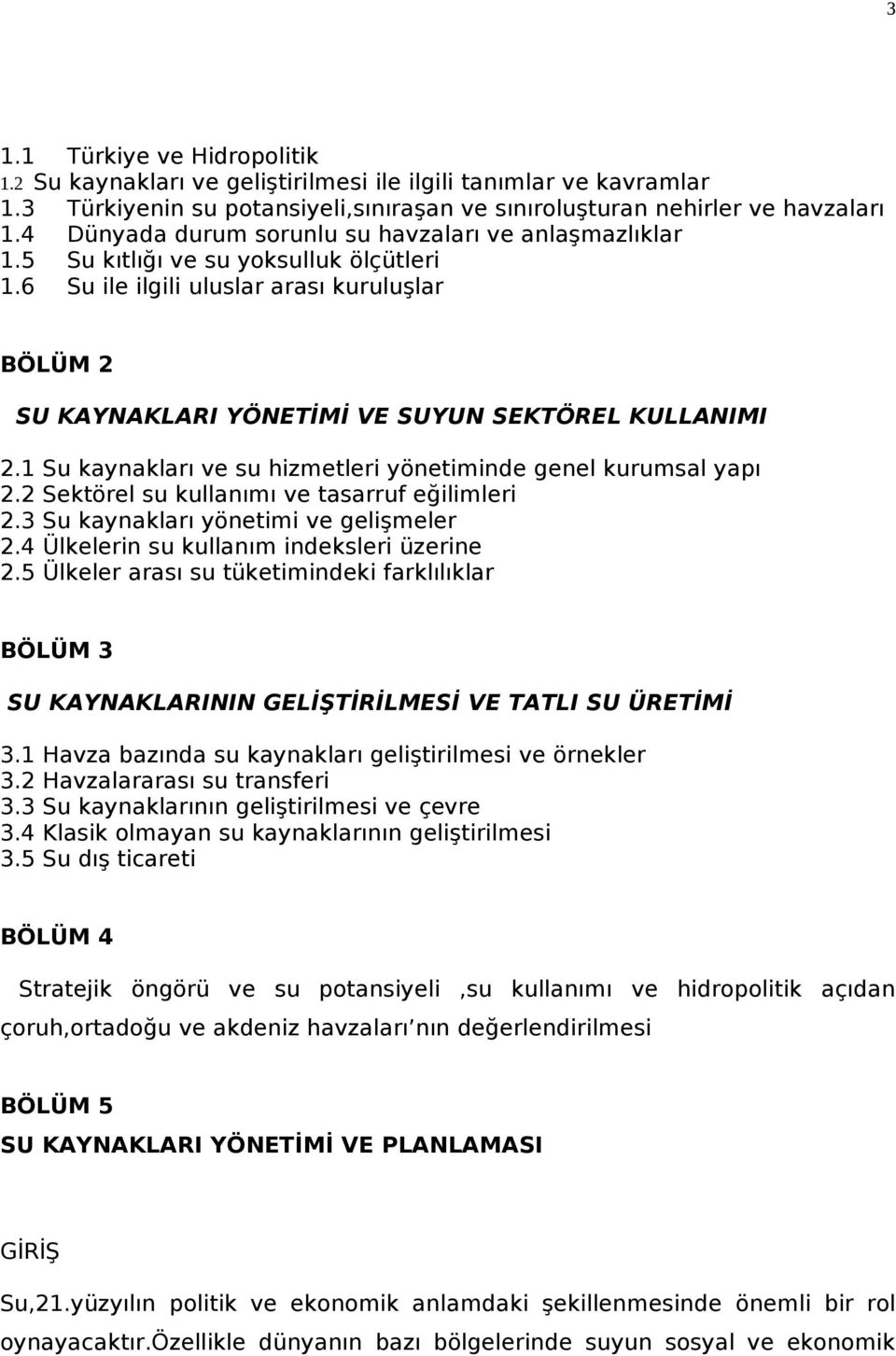 3

1.1 Türkiye ve Hidropolitik
1.2 Su kaynakları ve geliştirilmesi ile ilgili tanımlar ve kavramlar
1.3 Türkiyenin su potansiyeli,sınıraşan ve sınıroluşturan nehirler ve havzaları
1.4 Dünyada durum sorunlu su havzaları ve anlaşmazlıklar
1.5 Su kıtlığı ve su yoksulluk ölçütleri
1.6 Su ile ilgili uluslar arası kuruluşlar

BÖLÜM 2

SU KAYNAKLARI YÖNETİMİ VE SUYUN SEKTÖREL KULLANIMI

2.1 Su kaynakları ve su hizmetleri yönetiminde genel kurumsal yapı
2.2 Sektörel su kullanımı ve tasarruf eğilimleri
2.3 Su kaynakları yönetimi ve gelişmeler
2.4 Ülkelerin su kullanım indeksleri üzerine
2.5 Ülkeler arası su tüketimindeki farklılıklar

BÖLÜM 3

SU KAYNAKLARININ GELİŞTİRİLMESİ VE TATLI SU ÜRETİMİ

3.1 Havza bazında su kaynakları geliştirilmesi ve örnekler
3.2 Havzalararası su transferi
3.3 Su kaynaklarının geliştirilmesi ve çevre
3.4 Klasik olmayan su kaynaklarının geliştirilmesi
3.5 Su dış ticareti

BÖLÜM 4

Stratejik öngörü ve su potansiyeli ,su kullanımı ve hidropolitik açıdan çoruh,ortadoğu ve akdeniz havzaları nın değerlendirilmesi

BÖLÜM 5
SU KAYNAKLARI YÖNETİMİ VE PLANLAMASI

GİRİŞ

Su,21.yüzyılın politik ve ekonomik anlamdaki şekillenmesinde önemli bir rol oynayacaktır.Özellikle dünyanın bazı bölgelerinde suyun sosyal ve ekonomik